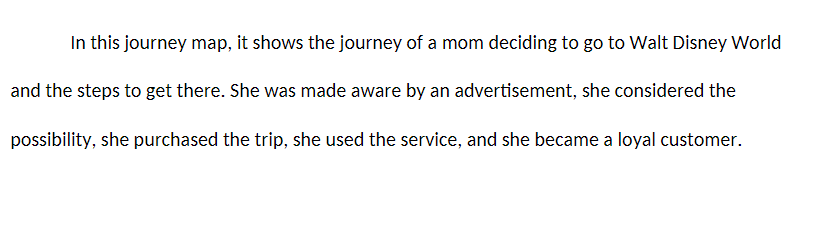 In this journey map, it shows the journey of a mom deciding to go to Walt Disney World and the steps to get there. She was made aware by an advertisement, she considered the possibility, she purchased the trip, she used the service, and she became a loyal customer.